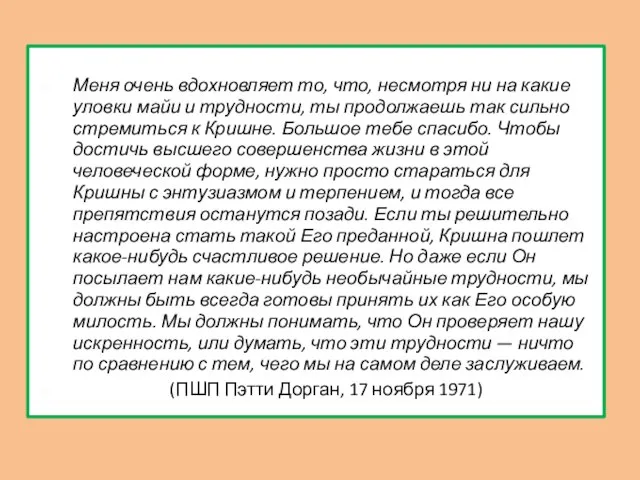 Меня очень вдохновляет то, что, несмотря ни на какие уловки майи и трудности, ты продолжаешь так сильно стремиться к Кришне. Большое тебе спасибо. Чтобы достичь высшего совершенства жизни в этой человеческой форме, нужно просто стараться для Кришны с энтузиазмом и терпением, и тогда все препятствия останутся позади. Если ты решительно настроена стать такой Его преданной, Кришна пошлет какое-нибудь счастливое решение. Но даже если Он посылает нам какие-нибудь необычайные трудности, мы должны быть всегда готовы принять их как Его особую милость. Мы должны понимать, что Он проверяет нашу искренность, или думать, что эти трудности — ничто по сравнению с тем, чего мы на самом деле заслуживаем.

(ПШП Пэтти Дорган, 17 ноября 1971)